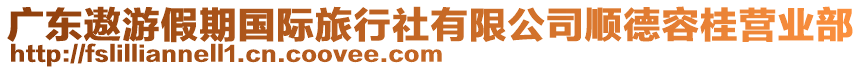 广东遨游假期国际旅行社有限公司顺德容桂营业部
http://fslilliannell1.cn.coovee.com